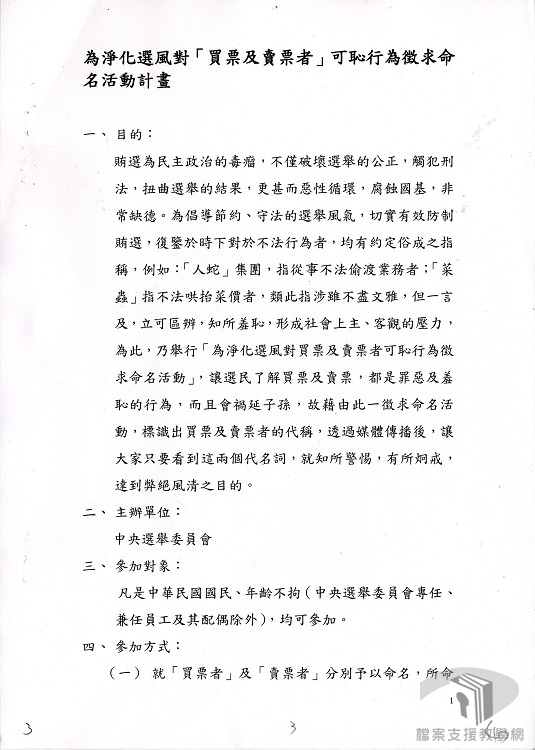 為淨化選風對「買票及賣票者」可恥行為徵求命名活動計畫

一、目的：

賄選為民主政治的毒瘤，不僅破壞選舉的公正，觸犯刑法，扭曲選舉的結果，更甚而惡性循環，腐蝕國基，非常缺德。為倡導節約、守法的選舉風氣，切實有效防制賄選，復鑒於時下對於不法行為者，均有約定俗成之指稱，例如：「人蛇」集團，指從事不法偷渡業務者；「菜蟲」指不法哄抬菜價者，類此指涉雖不盡文雅，但一言及，立可區辨，知所羞恥，形成社會上主、客觀的壓力，為此，乃舉行「為淨化選風對買票及賣票者可恥行為徵求命名活動」，讓選民了解買票及賣票，都是罪惡及羞恥的行為，而且會禍延子孫，故藉由此一徵求命名活動，標識出買票及賣票者的代稱，透過媒體傳播後，讓大家只要看到這兩個代名詞，就知所警惕，有所炯戒，達到弊絕風清之目的。

二、主辦單位：

中央選舉委員會

三、參加對象：

凡是中華民國國民、年齡不拘（中央選舉委員會專任、兼任員工及其配偶除外），均可參加。

四、參加方式：

（一）就「買票者」及「賣票者」分別予以命名，所命

1

3 3 6

檔案支援教學網